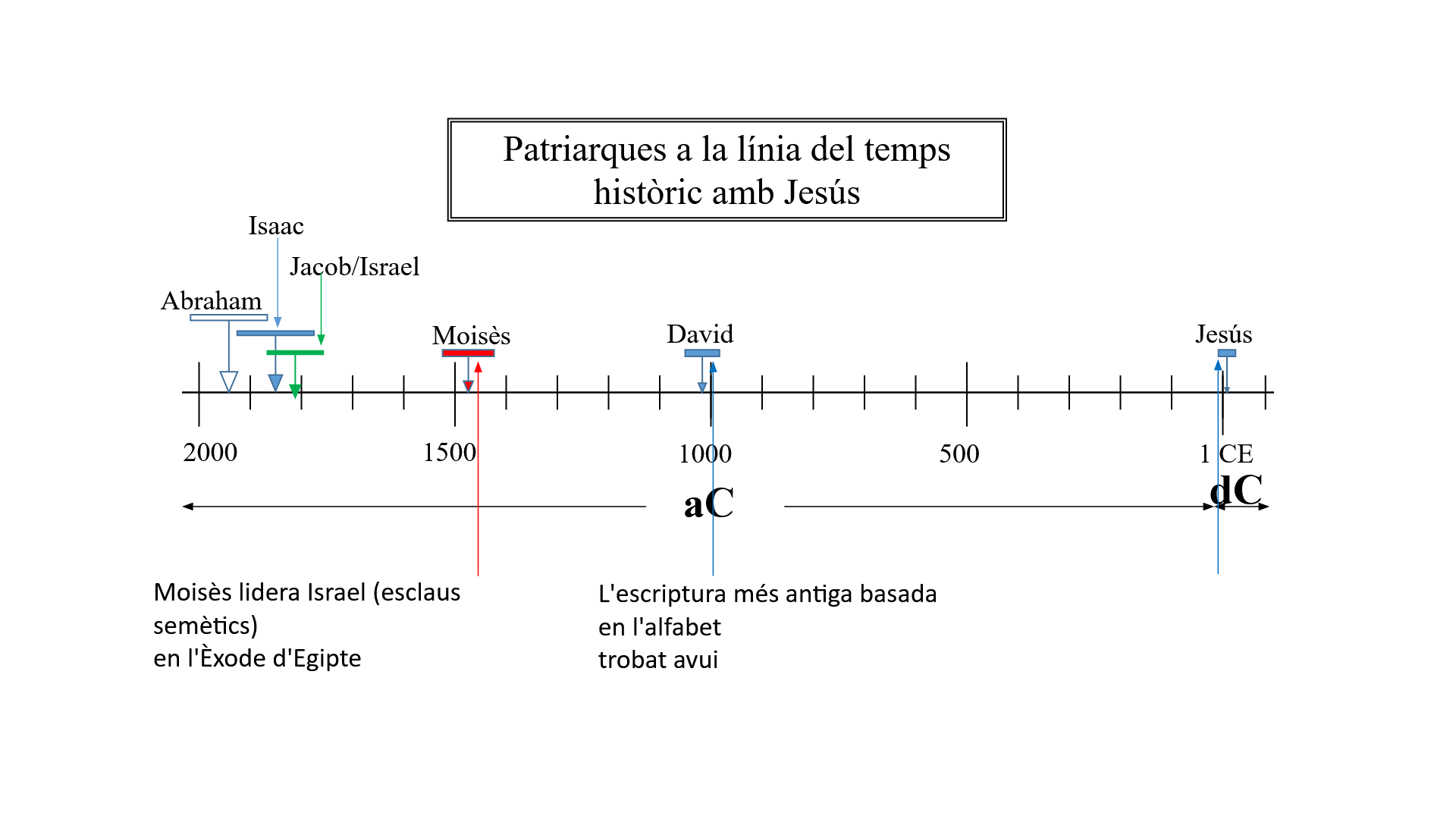 Patriarques a la línia del temps històric amb Jesús

Isaac

Jacob/Israel

Abraham

Moisès

David

Jesús

2000

1500

1000

500

1 CE

aC

dC

Moisès lidera Israel (esclaus semètics)
en l'Èxode d'Egipte

L'escriptura més antiga basada
en l'alfabet
trobat avui